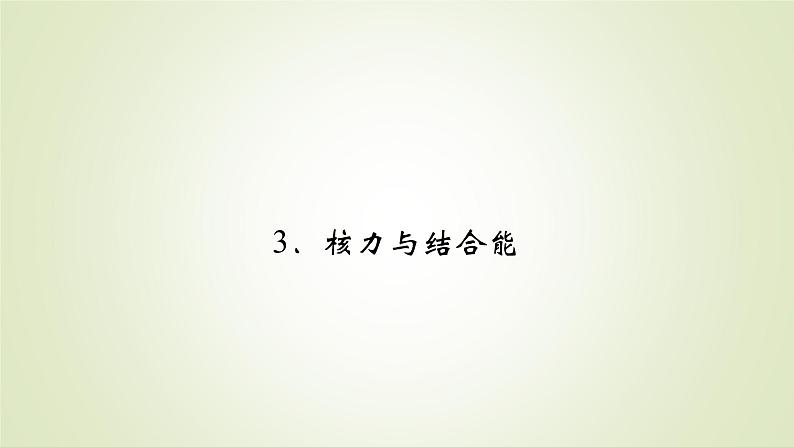 3、核力与结合能